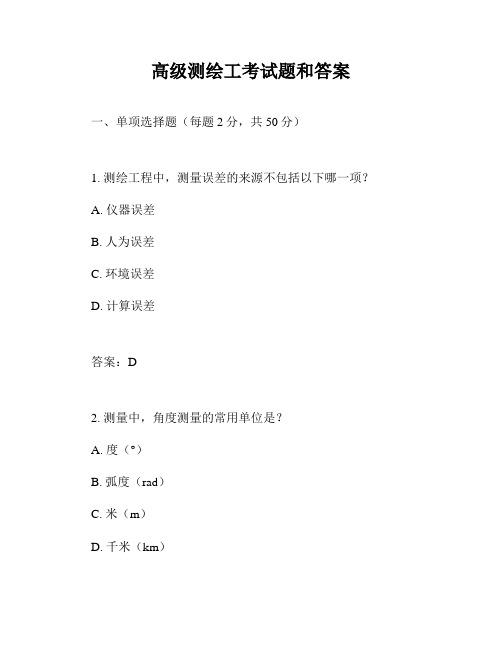 高级测绘工考试题和答案

一、单项选择题（每题 2 分，共 50 分）

1. 测绘工程中，测量误差的来源不包括以下哪一项？

A. 仪器误差

B. 人为误差

C. 环境误差

D. 计算误差

答案：D

2. 测量中，角度测量的常用单位是？

A. 度（°）

B. 弧度（rad）

C. 米（m）

D. 千米（km）